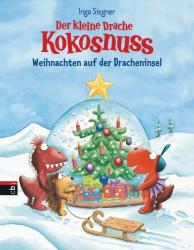 Ingo Siegner

Der kleine Drache
Kokosnuss
Weihnachten auf der Dracheninsel

cbj